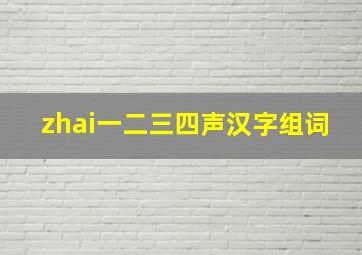 zhai一二三四声汉字组词